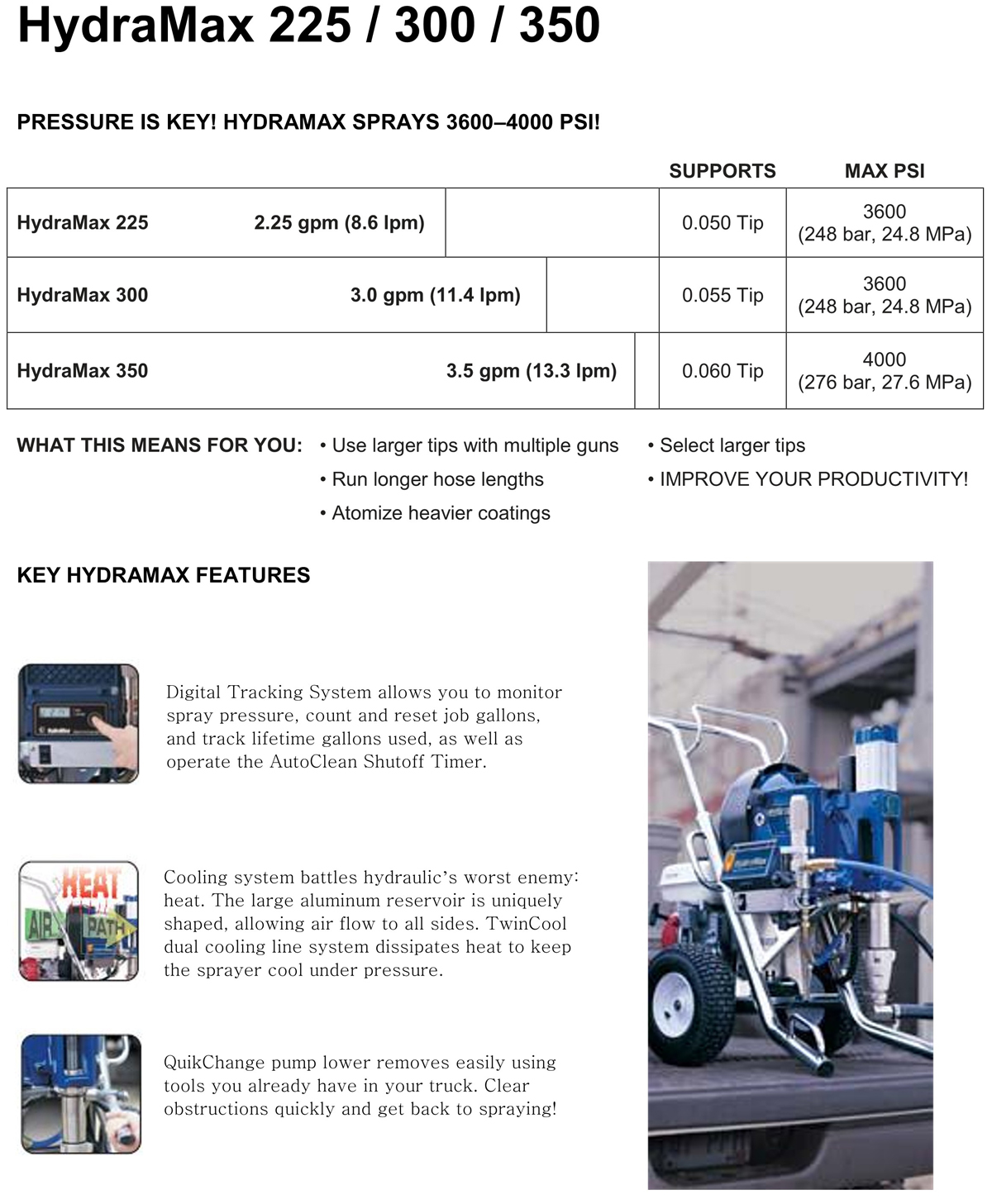 HydraMax 225 / 300 / 350

PRESSURE IS KEY! HYDRAMAX SPRAYS 3600–4000 PSI!

| | | SUPPORTS | MAX PSI |
|---|---|---|---|
| HydraMax 225 | 2.25 gpm (8.6 lpm) | 0.050 Tip | 3600 (248 bar, 24.8 MPa) |
| HydraMax 300 | 3.0 gpm (11.4 lpm) | 0.055 Tip | 3600 (248 bar, 24.8 MPa) |
| HydraMax 350 | 3.5 gpm (13.3 lpm) | 0.060 Tip | 4000 (276 bar, 27.6 MPa) |

WHAT THIS MEANS FOR YOU:
• Use larger tips with multiple guns
• Run longer hose lengths
• Atomize heavier coatings
• Select larger tips
• IMPROVE YOUR PRODUCTIVITY!

KEY HYDRAMAX FEATURES

Digital Tracking System allows you to monitor spray pressure, count and reset job gallons, and track lifetime gallons used, as well as operate the AutoClean Shutoff Timer.

HEAT
AIR
PATH

Cooling system battles hydraulic's worst enemy: heat. The large aluminum reservoir is uniquely shaped, allowing air flow to all sides. TwinCool dual cooling line system dissipates heat to keep the sprayer cool under pressure.

QuikChange pump lower removes easily using tools you already have in your truck. Clear obstructions quickly and get back to spraying!